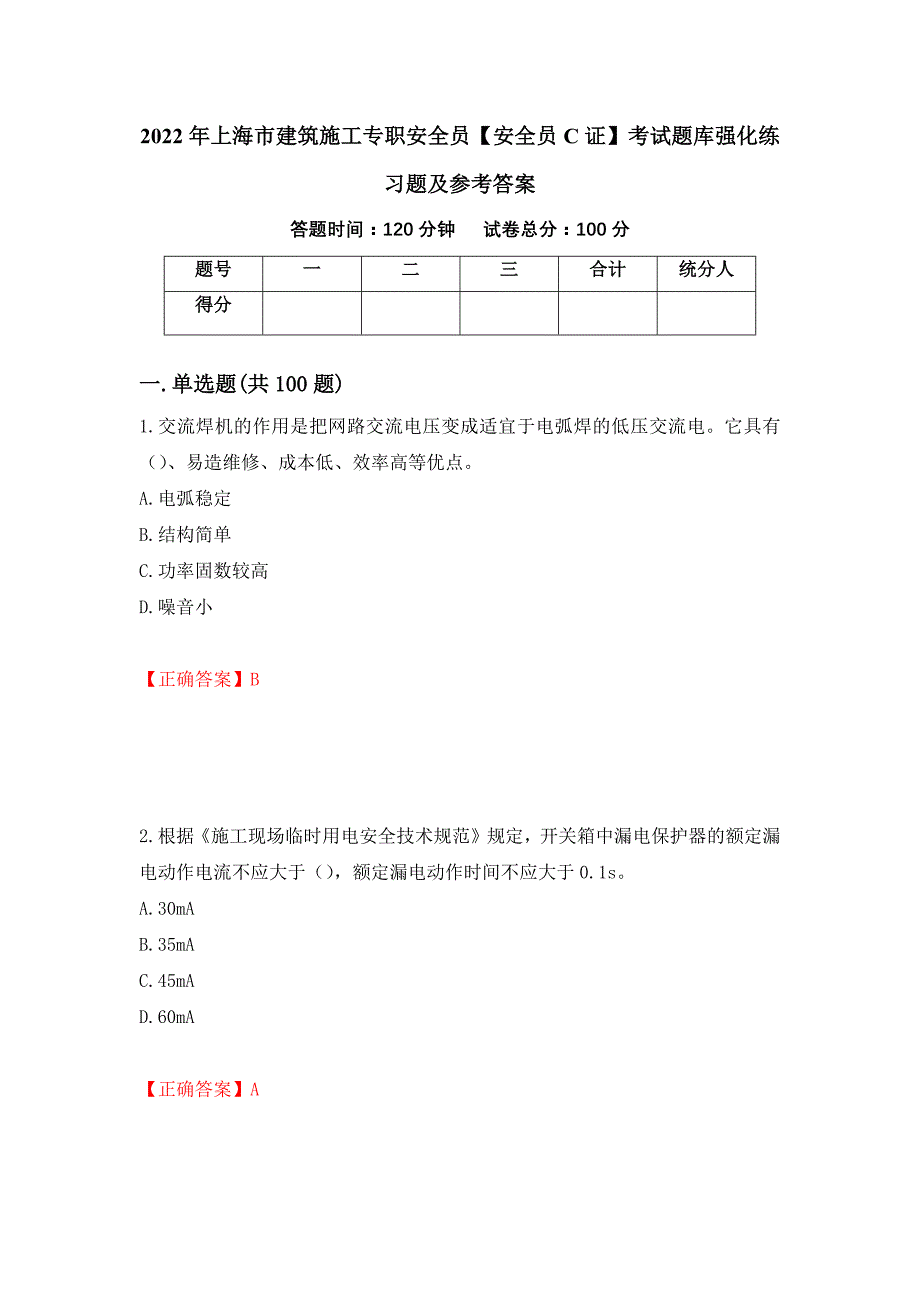 2022年上海市建筑施工专职安全员【安全员C证】考试题库强化练习题及参考答案

答题时间：120分钟　试卷总分：100分

| 题号 | 一 | 二 | 三 | 合计 | 统分人 |
|---|---|---|---|---|---|
| 得分 | | | | | |

一.单选题(共100题)

1.交流焊机的作用是把网路交流电压变成适宜于电弧焊的低压交流电。它具有()、易造维修、成本低、效率高等优点。

A.电弧稳定

B.结构简单

C.功率固数较高

D.噪音小

【正确答案】B

2.根据《施工现场临时用电安全技术规范》规定，开关箱中漏电保护器的额定漏电动作电流不应大于()，额定漏电动作时间不应大于0.1s。

A.30mA

B.35mA

C.45mA

D.60mA

【正确答案】A